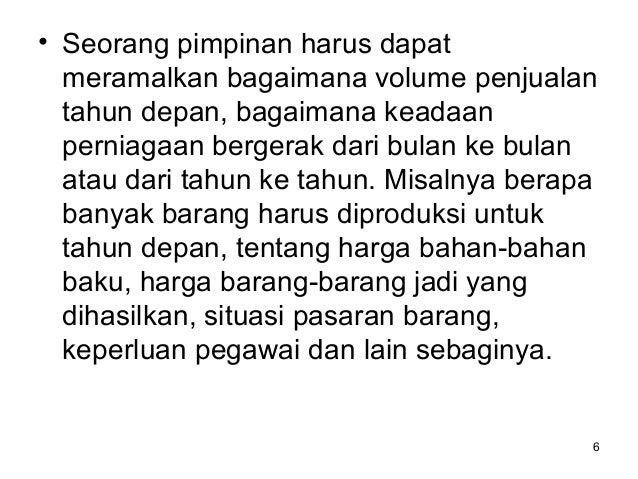 • Seorang pimpinan harus dapat meramalkan bagaimana volume penjualan tahun depan, bagaimana keadaan perniagaan bergerak dari bulan ke bulan atau dari tahun ke tahun. Misalnya berapa banyak barang harus diproduksi untuk tahun depan, tentang harga bahan-bahan baku, harga barang-barang jadi yang dihasilkan, situasi pasaran barang, keperluan pegawai dan lain sebaginya.

6